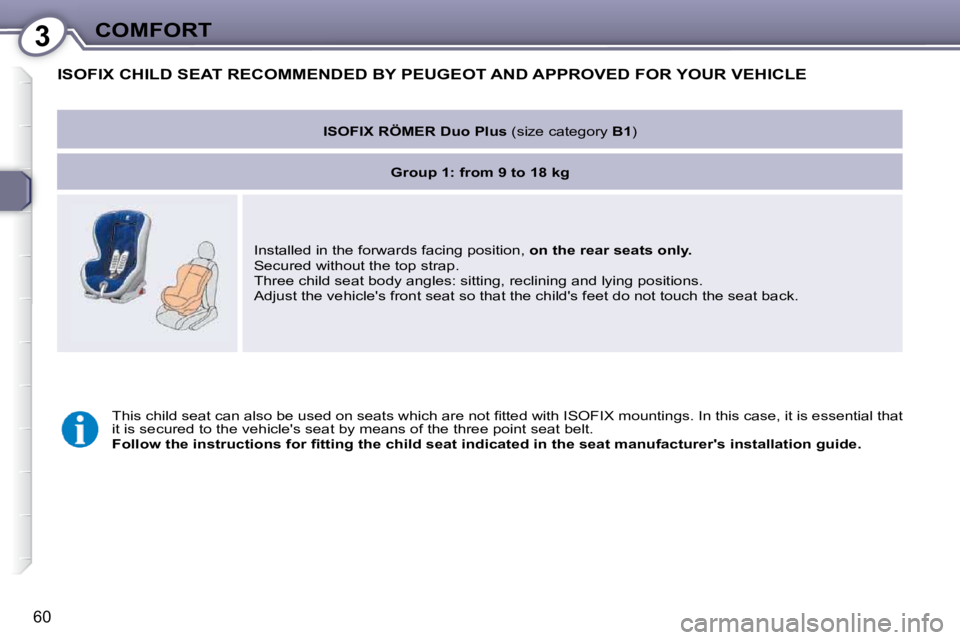 3 COMFORT

ISOFIX CHILD SEAT RECOMMENDED BY PEUGEOT AND APPROVED FOR YOUR VEHICLE

ISOFIX RÖMER Duo Plus (size category B1)

Group 1: from 9 to 18 kg

Installed in the forwards facing position, on the rear seats only.
Secured without the top strap.
Three child seat body angles: sitting, reclining and lying positions.
Adjust the vehicle's front seat so that the child's feet do not touch the seat back.

This child seat can also be used on seats which are not fitted with ISOFIX mountings. In this case, it is essential that it is secured to the vehicle's seat by means of the three point seat belt.
Follow the instructions for fitting the child seat indicated in the seat manufacturer's installation guide.

60

carmanualsonline.info